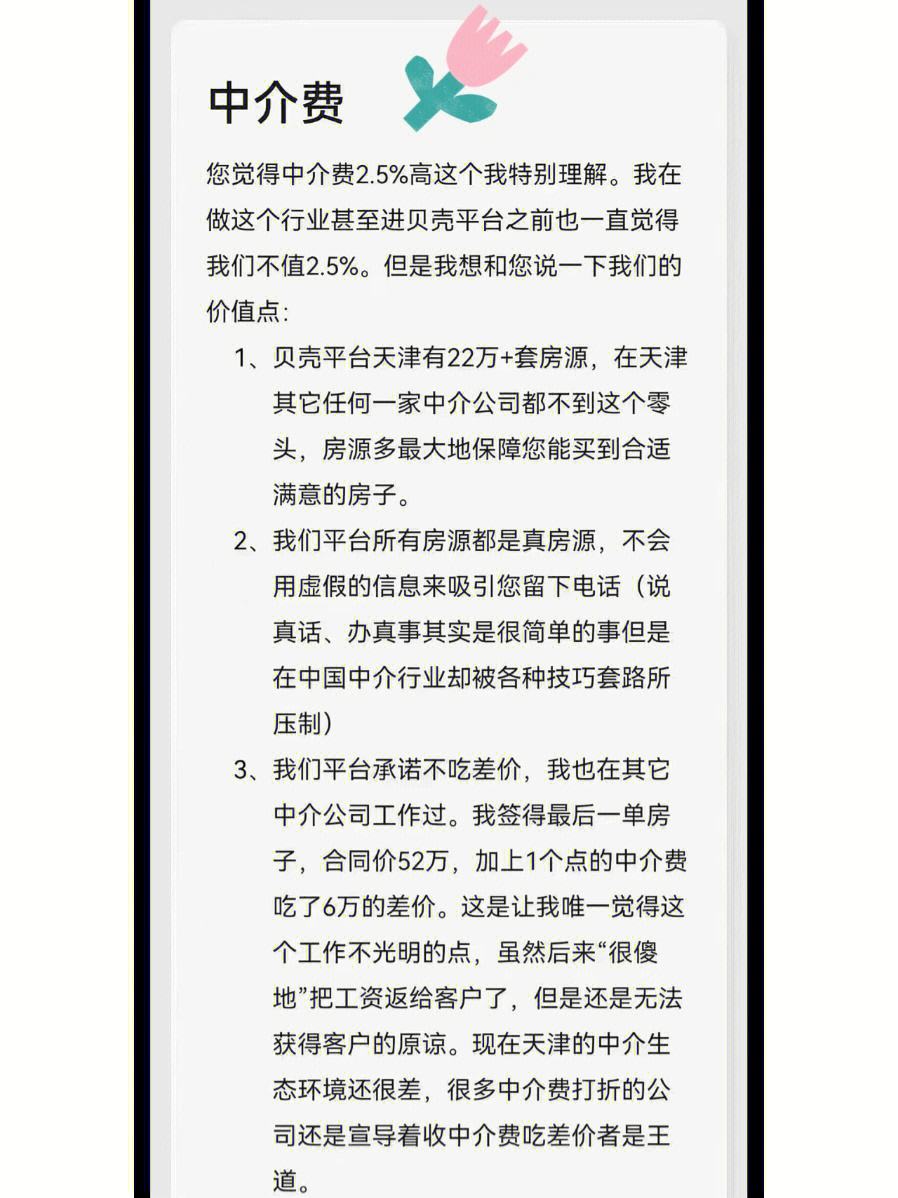 中介费

您觉得中介费2.5%高这个我特别理解。我在做这个行业甚至进贝壳平台之前也一直觉得我们不值2.5%。但是我想和您说一下我们的价值点:

1、贝壳平台天津有22万+套房源，在天津其它任何一家中介公司都不到这个零头，房源多最大地保障您能买到合适满意的房子。

2、我们平台所有房源都是真房源，不会用虚假的信息来吸引您留下电话（说真话、办真事其实是很简单的事但是在中国中介行业却被各种技巧套路所压制）

3、我们平台承诺不吃差价，我也在其它中介公司工作过。我签得最后一单房子，合同价52万，加上1个点的中介费吃了6万的差价。这是让我唯一觉得这个工作不光明的点，虽然后来“很傻地”把工资返给客户了，但是还是无法获得客户的原谅。现在天津的中介生态环境还很差，很多中介费打折的公司还是宣导着收中介费吃差价者是王道。